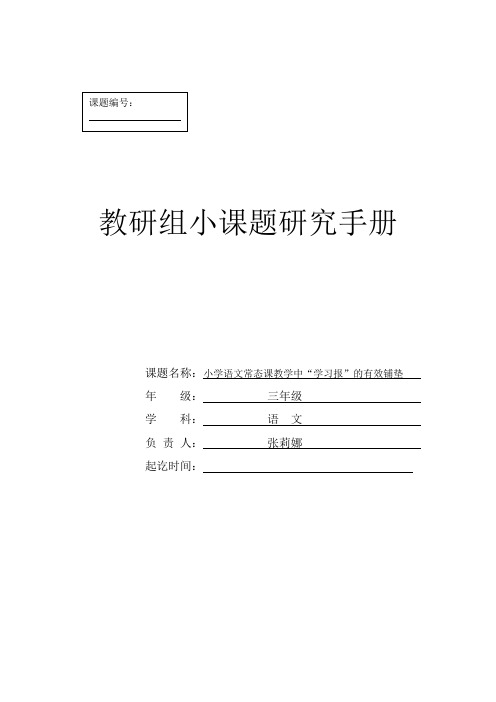 课题编号：

教研组小课题研究手册

课题名称：小学语文常态课教学中“学习报”的有效铺垫
年　　级：三年级
学　　科：语　文
负 责 人：张莉娜
起讫时间：